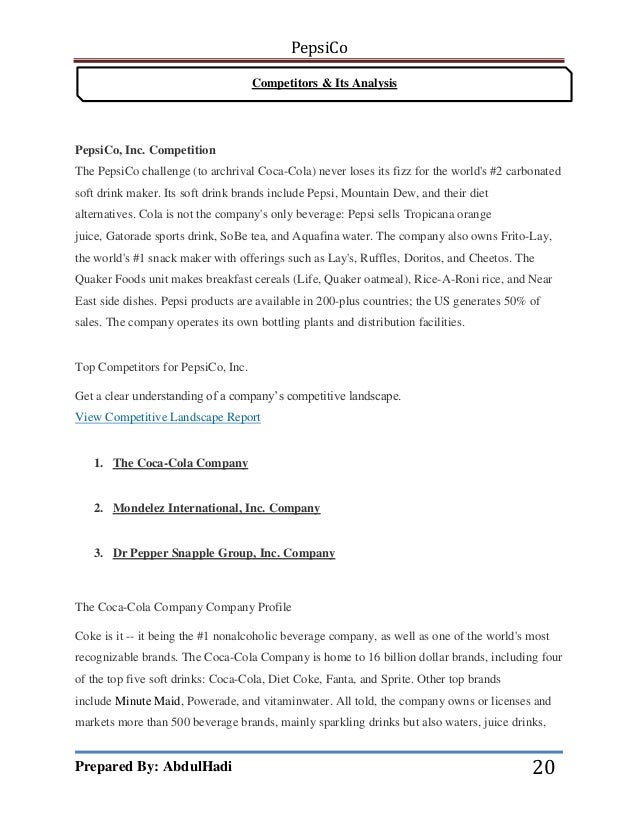 PepsiCo

Competitors & Its Analysis

PepsiCo, Inc. Competition
The PepsiCo challenge (to archrival Coca-Cola) never loses its fizz for the world's #2 carbonated soft drink maker. Its soft drink brands include Pepsi, Mountain Dew, and their diet alternatives. Cola is not the company's only beverage: Pepsi sells Tropicana orange juice, Gatorade sports drink, SoBe tea, and Aquafina water. The company also owns Frito-Lay, the world's #1 snack maker with offerings such as Lay's, Ruffles, Doritos, and Cheetos. The Quaker Foods unit makes breakfast cereals (Life, Quaker oatmeal), Rice-A-Roni rice, and Near East side dishes. Pepsi products are available in 200-plus countries; the US generates 50% of sales. The company operates its own bottling plants and distribution facilities.

Top Competitors for PepsiCo, Inc.

Get a clear understanding of a company's competitive landscape.
View Competitive Landscape Report

1. The Coca-Cola Company

2. Mondelez International, Inc. Company

3. Dr Pepper Snapple Group, Inc. Company

The Coca-Cola Company Company Profile

Coke is it -- it being the #1 nonalcoholic beverage company, as well as one of the world's most recognizable brands. The Coca-Cola Company is home to 16 billion dollar brands, including four of the top five soft drinks: Coca-Cola, Diet Coke, Fanta, and Sprite. Other top brands include Minute Maid, Powerade, and vitaminwater. All told, the company owns or licenses and markets more than 500 beverage brands, mainly sparkling drinks but also waters, juice drinks,

Prepared By: AbdulHadi 20